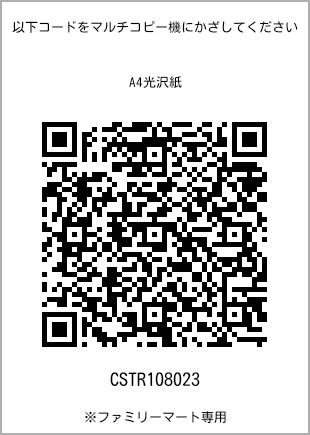 以下コードをマルチコピー機にかざしてください

A4光沢紙

CSTR108023

※ファミリーマート専用